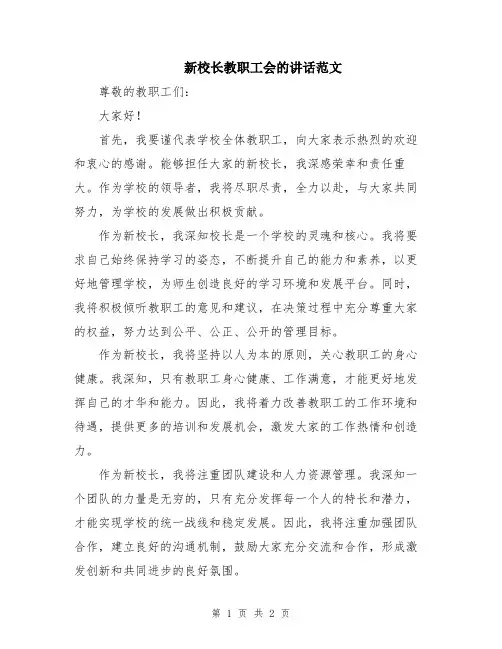 新校长教职工会的讲话范文

尊敬的教职工们：

大家好！

首先，我要谨代表学校全体教职工，向大家表示热烈的欢迎和衷心的感谢。能够担任大家的新校长，我深感荣幸和责任重大。作为学校的领导者，我将尽职尽责，全力以赴，与大家共同努力，为学校的发展做出积极贡献。

作为新校长，我深知校长是一个学校的灵魂和核心。我将要求自己始终保持学习的姿态，不断提升自己的能力和素养，以更好地管理学校，为师生创造良好的学习环境和发展平台。同时，我将积极倾听教职工的意见和建议，在决策过程中充分尊重大家的权益，努力达到公平、公正、公开的管理目标。

作为新校长，我将坚持以人为本的原则，关心教职工的身心健康。我深知，只有教职工身心健康、工作满意，才能更好地发挥自己的才华和能力。因此，我将着力改善教职工的工作环境和待遇，提供更多的培训和发展机会，激发大家的工作热情和创造力。

作为新校长，我将注重团队建设和人力资源管理。我深知一个团队的力量是无穷的，只有充分发挥每一个人的特长和潜力，才能实现学校的统一战线和稳定发展。因此，我将注重加强团队合作，建立良好的沟通机制，鼓励大家充分交流和合作，形成激发创新和共同进步的良好氛围。

第 1 页 共 2 页